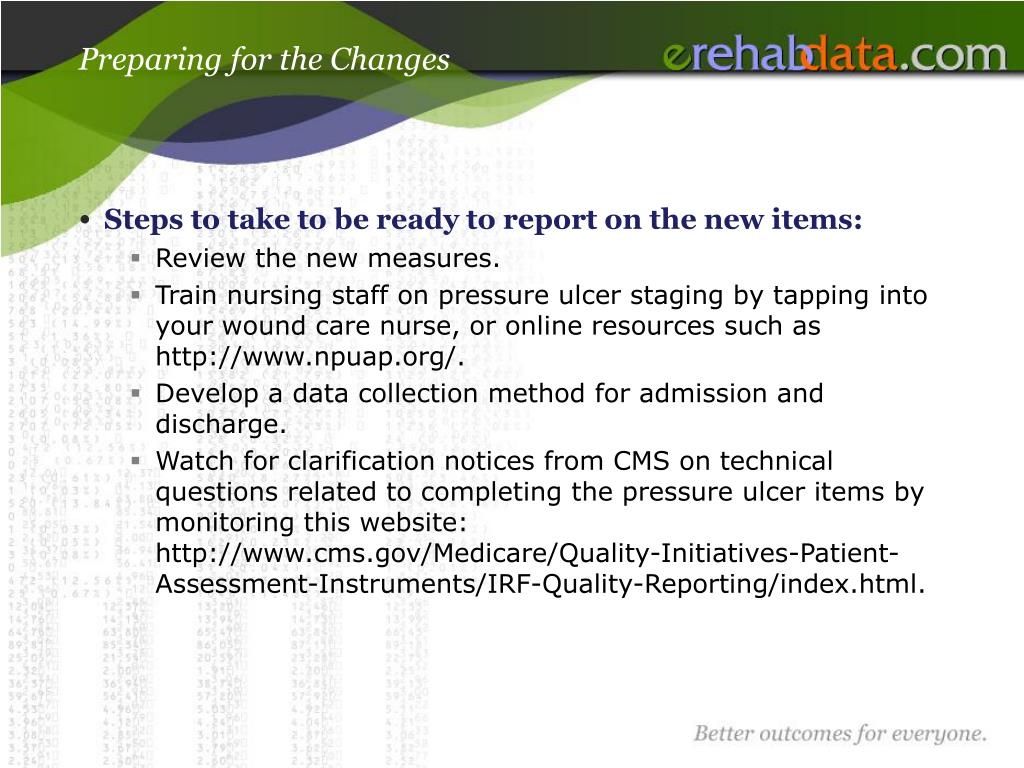 Preparing for the Changes

erehabdata.com

• Steps to take to be ready to report on the new items:
▪ Review the new measures.
▪ Train nursing staff on pressure ulcer staging by tapping into your wound care nurse, or online resources such as http://www.npuap.org/.
▪ Develop a data collection method for admission and discharge.
▪ Watch for clarification notices from CMS on technical questions related to completing the pressure ulcer items by monitoring this website: http://www.cms.gov/Medicare/Quality-Initiatives-Patient-Assessment-Instruments/IRF-Quality-Reporting/index.html.

Better outcomes for everyone.